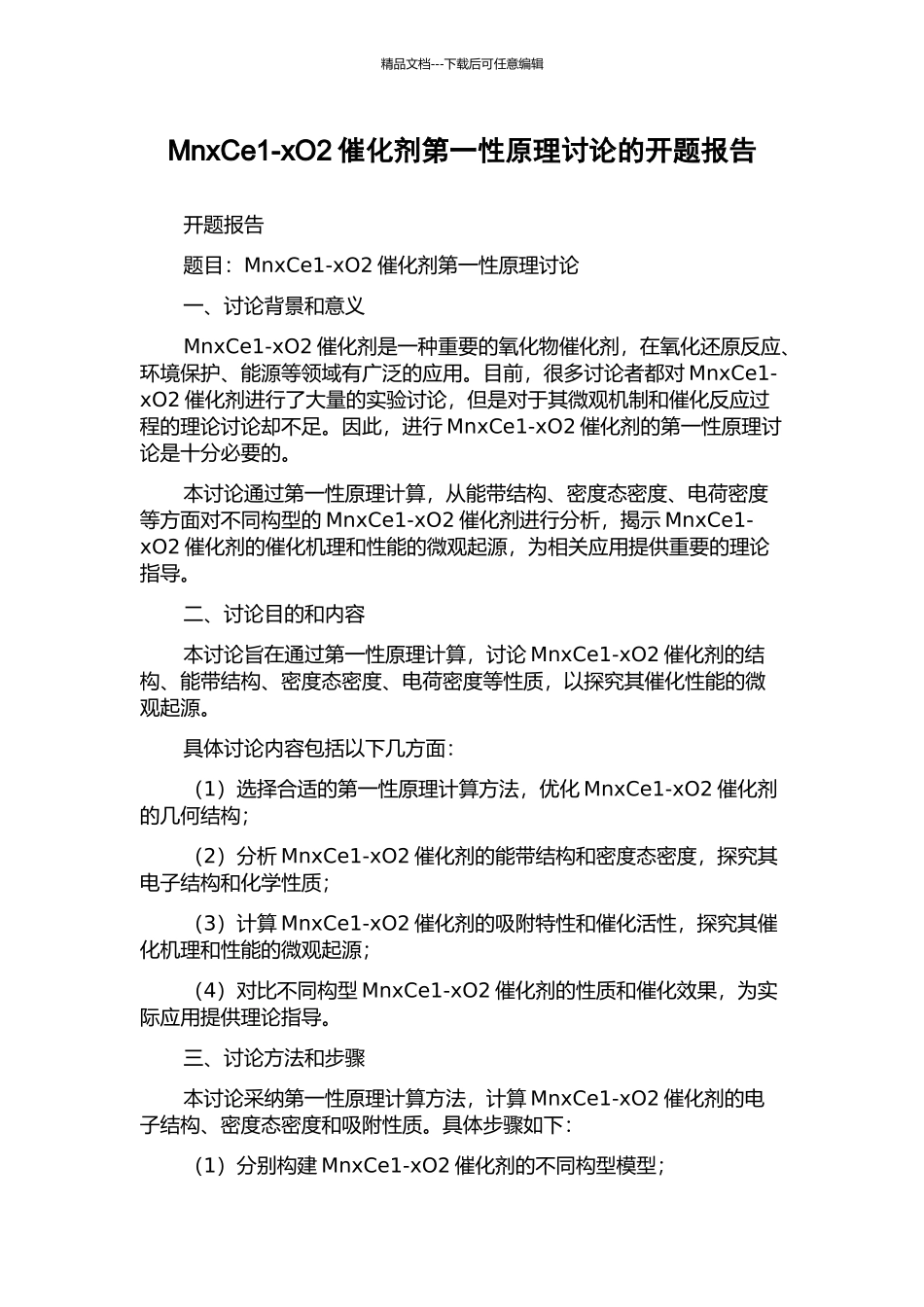 精品文档---下载后可任意编辑

MnxCe1-xO2 催化剂第一性原理讨论的开题报告

开题报告

题目：MnxCe1-xO2 催化剂第一性原理讨论

一、讨论背景和意义

MnxCe1-xO2 催化剂是一种重要的氧化物催化剂，在氧化还原反应、环境保护、能源等领域有广泛的应用。目前，很多讨论者都对 MnxCe1-xO2 催化剂进行了大量的实验讨论，但是对于其微观机制和催化反应过程的理论讨论却不足。因此，进行 MnxCe1-xO2 催化剂的第一性原理讨论是十分必要的。

本讨论通过第一性原理计算，从能带结构、密度态密度、电荷密度等方面对不同构型的 MnxCe1-xO2 催化剂进行分析，揭示 MnxCe1-xO2 催化剂的催化机理和性能的微观起源，为相关应用提供重要的理论指导。

二、讨论目的和内容

本讨论旨在通过第一性原理计算，讨论 MnxCe1-xO2 催化剂的结构、能带结构、密度态密度、电荷密度等性质，以探究其催化性能的微观起源。

具体讨论内容包括以下几方面：

（1）选择合适的第一性原理计算方法，优化 MnxCe1-xO2 催化剂的几何结构；

（2）分析 MnxCe1-xO2 催化剂的能带结构和密度态密度，探究其电子结构和化学性质；

（3）计算 MnxCe1-xO2 催化剂的吸附特性和催化活性，探究其催化机理和性能的微观起源；

（4）对比不同构型 MnxCe1-xO2 催化剂的性质和催化效果，为实际应用提供理论指导。

三、讨论方法和步骤

本讨论采纳第一性原理计算方法，计算 MnxCe1-xO2 催化剂的电子结构、密度态密度和吸附性质。具体步骤如下：

（1）分别构建 MnxCe1-xO2 催化剂的不同构型模型；